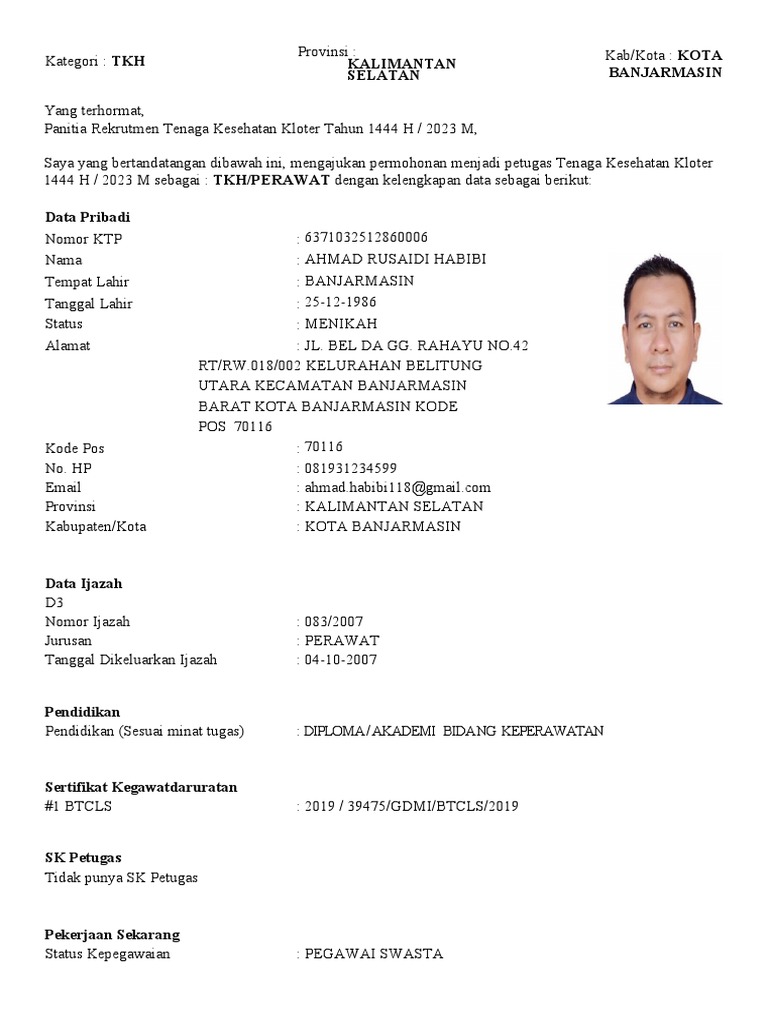 Kategori : **TKH**

Provinsi : **KALIMANTAN SELATAN**

Kab/Kota : **KOTA BANJARMASIN**

Yang terhormat,
Panitia Rekrutmen Tenaga Kesehatan Kloter Tahun 1444 H / 2023 M,

Saya yang bertandatangan dibawah ini, mengajukan permohonan menjadi petugas Tenaga Kesehatan Kloter 1444 H / 2023 M sebagai : **TKH/PERAWAT** dengan kelengkapan data sebagai berikut:

**Data Pribadi**
Nomor KTP : 6371032512860006
Nama : AHMAD RUSAIDI HABIBI
Tempat Lahir : BANJARMASIN
Tanggal Lahir : 25-12-1986
Status : MENIKAH
Alamat : JL. BEL DA GG. RAHAYU NO.42 RT/RW.018/002 KELURAHAN BELITUNG UTARA KECAMATAN BANJARMASIN BARAT KOTA BANJARMASIN KODE POS 70116
Kode Pos : 70116
No. HP : 081931234599
Email : ahmad.habibi118@gmail.com
Provinsi : KALIMANTAN SELATAN
Kabupaten/Kota : KOTA BANJARMASIN

**Data Ijazah**
D3
Nomor Ijazah : 083/2007
Jurusan : PERAWAT
Tanggal Dikeluarkan Ijazah : 04-10-2007

**Pendidikan**
Pendidikan (Sesuai minat tugas) : DIPLOMA/AKADEMI BIDANG KEPERAWATAN

**Sertifikat Kegawatdaruratan**
#1 BTCLS : 2019 / 39475/GDMI/BTCLS/2019

**SK Petugas**
Tidak punya SK Petugas

**Pekerjaan Sekarang**
Status Kepegawaian : PEGAWAI SWASTA